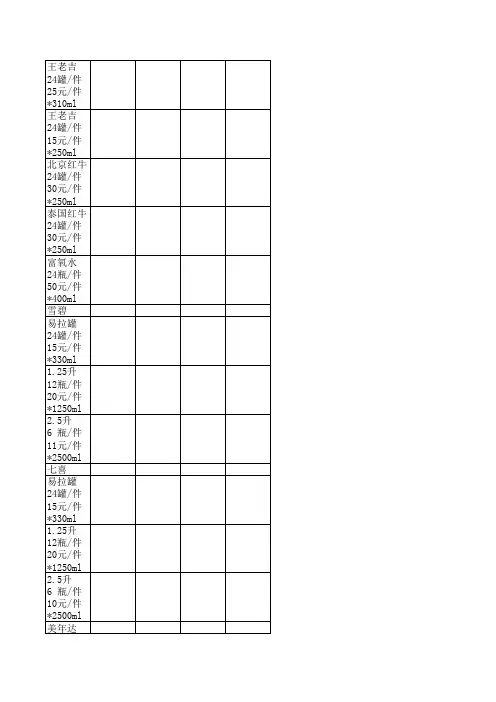 | | | | | |
|---|---|---|---|---|
| 王老吉 24罐/件 25元/件 *310ml | | | | |
| 王老吉 24罐/件 15元/件 *250ml | | | | |
| 北京红牛 24罐/件 30元/件 *250ml | | | | |
| 泰国红牛 24罐/件 30元/件 *250ml | | | | |
| 富氧水 24瓶/件 50元/件 *400ml | | | | |
| 雪碧 | | | | |
| 易拉罐 24罐/件 15元/件 *330ml | | | | |
| 1.25升 12瓶/件 20元/件 *1250ml | | | | |
| 2.5升 6 瓶/件 11元/件 *2500ml | | | | |
| 七喜 | | | | |
| 易拉罐 24罐/件 15元/件 *330ml | | | | |
| 1.25升 12瓶/件 20元/件 *1250ml | | | | |
| 2.5升 6 瓶/件 10元/件 *2500ml | | | | |
| 美年达 | | | | |